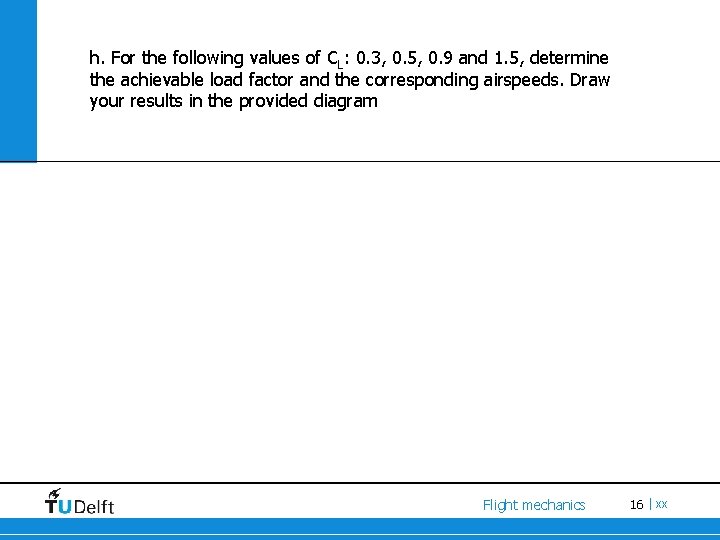 h. For the following values of $C_L$: 0.3, 0.5, 0.9 and 1.5, determine the achievable load factor and the corresponding airspeeds. Draw your results in the provided diagram

TUDelft

Flight mechanics

16 | xx